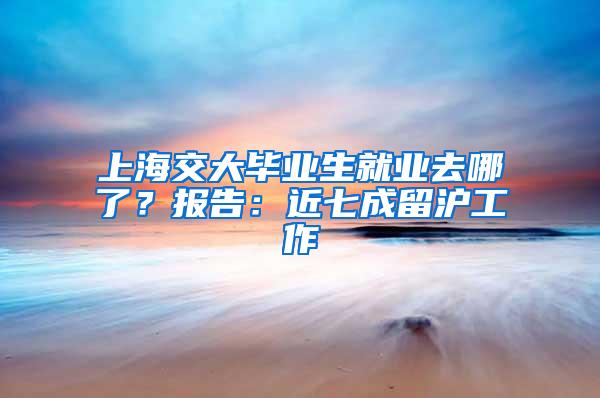 上海交大毕业生就业去哪了？报告：近七成留沪工作